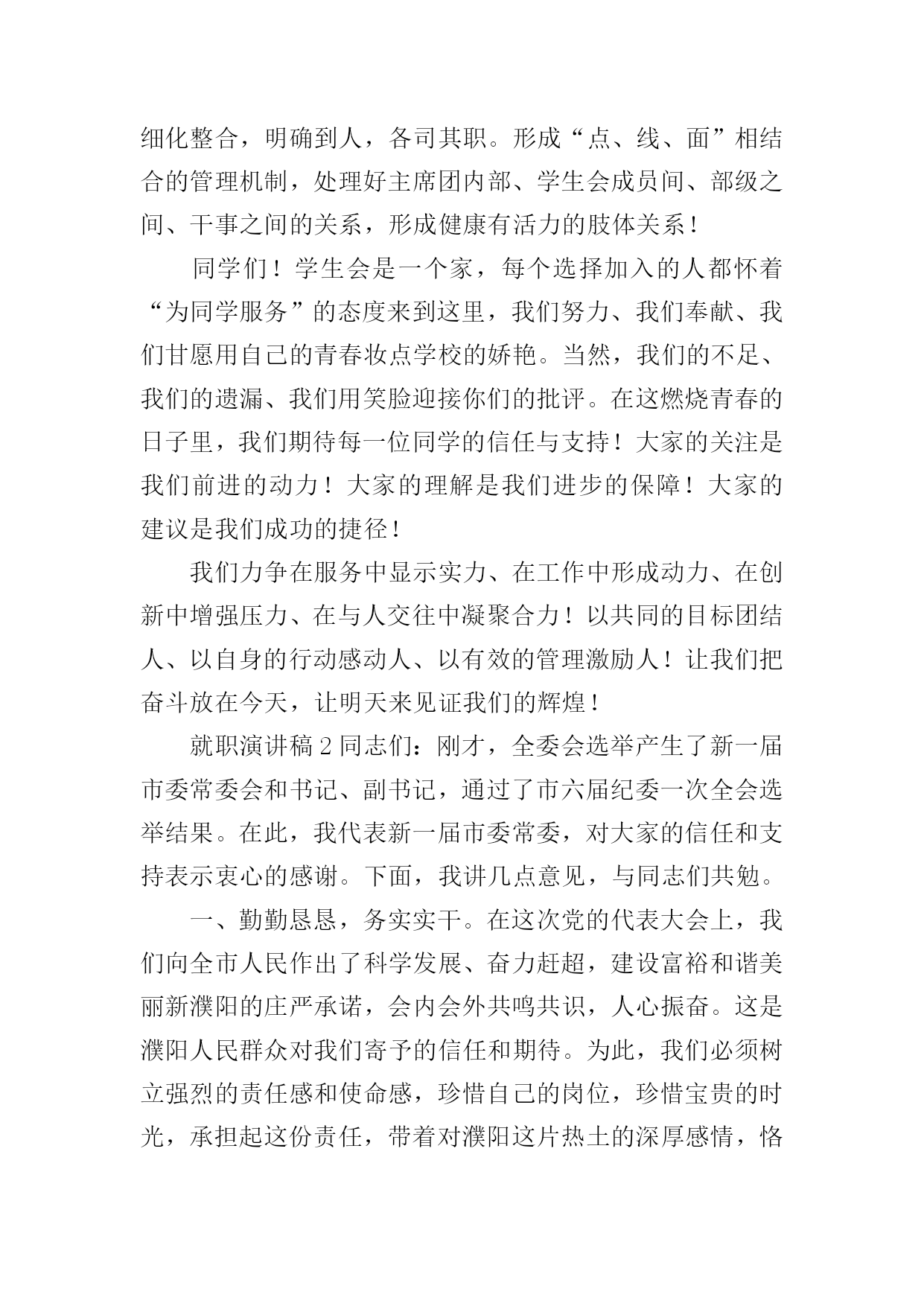 细化整合，明确到人，各司其职。形成“点、线、面”相结合的管理机制，处理好主席团内部、学生会成员间、部级之间、干事之间的关系，形成健康有活力的肢体关系！

同学们！学生会是一个家，每个选择加入的人都怀着“为同学服务”的态度来到这里，我们努力、我们奉献、我们甘愿用自己的青春妆点学校的娇艳。当然，我们的不足、我们的遗漏、我们用笑脸迎接你们的批评。在这燃烧青春的日子里，我们期待每一位同学的信任与支持！大家的关注是我们前进的动力！大家的理解是我们进步的保障！大家的建议是我们成功的捷径！

我们力争在服务中显示实力、在工作中形成动力、在创新中增强压力、在与人交往中凝聚合力！以共同的目标团结人、以自身的行动感动人、以有效的管理激励人！让我们把奋斗放在今天，让明天来见证我们的辉煌！

就职演讲稿 2 同志们：刚才，全委会选举产生了新一届市委常委会和书记、副书记，通过了市六届纪委一次全会选举结果。在此，我代表新一届市委常委，对大家的信任和支持表示衷心的感谢。下面，我讲几点意见，与同志们共勉。

一、勤勤恳恳，务实实干。在这次党的代表大会上，我们向全市人民作出了科学发展、奋力赶超，建设富裕和谐美丽新濮阳的庄严承诺，会内会外共鸣共识，人心振奋。这是濮阳人民群众对我们寄予的信任和期待。为此，我们必须树立强烈的责任感和使命感，珍惜自己的岗位，珍惜宝贵的时光，承担起这份责任，带着对濮阳这片热土的深厚感情，恪